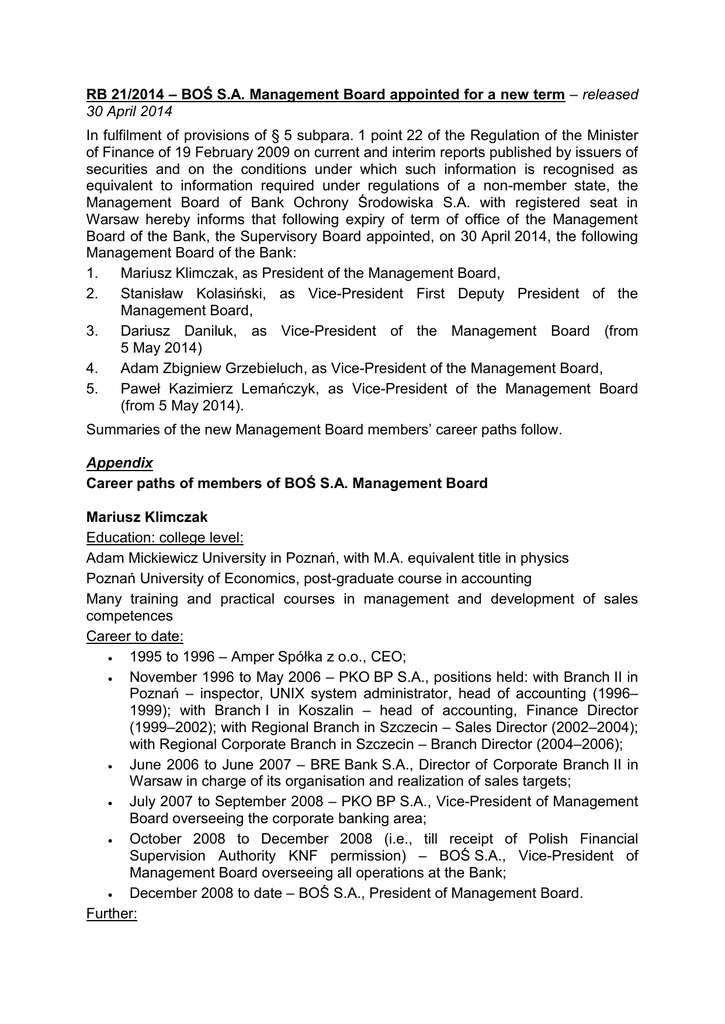 RB 21/2014 – BOŚ S.A. Management Board appointed for a new term – released 30 April 2014

In fulfilment of provisions of § 5 subpara. 1 point 22 of the Regulation of the Minister of Finance of 19 February 2009 on current and interim reports published by issuers of securities and on the conditions under which such information is recognised as equivalent to information required under regulations of a non-member state, the Management Board of Bank Ochrony Środowiska S.A. with registered seat in Warsaw hereby informs that following expiry of term of office of the Management Board of the Bank, the Supervisory Board appointed, on 30 April 2014, the following Management Board of the Bank:

1. Mariusz Klimczak, as President of the Management Board,
2. Stanisław Kolasiński, as Vice-President First Deputy President of the Management Board,
3. Dariusz Daniluk, as Vice-President of the Management Board (from 5 May 2014)
4. Adam Zbigniew Grzebieluch, as Vice-President of the Management Board,
5. Paweł Kazimierz Lemańczyk, as Vice-President of the Management Board (from 5 May 2014).

Summaries of the new Management Board members' career paths follow.

Appendix

Career paths of members of BOŚ S.A. Management Board

Mariusz Klimczak

Education: college level:

Adam Mickiewicz University in Poznań, with M.A. equivalent title in physics

Poznań University of Economics, post-graduate course in accounting

Many training and practical courses in management and development of sales competences

Career to date:

• 1995 to 1996 – Amper Spółka z o.o., CEO;
• November 1996 to May 2006 – PKO BP S.A., positions held: with Branch II in Poznań – inspector, UNIX system administrator, head of accounting (1996–1999); with Branch I in Koszalin – head of accounting, Finance Director (1999–2002); with Regional Branch in Szczecin – Sales Director (2002–2004); with Regional Corporate Branch in Szczecin – Branch Director (2004–2006);
• June 2006 to June 2007 – BRE Bank S.A., Director of Corporate Branch II in Warsaw in charge of its organisation and realization of sales targets;
• July 2007 to September 2008 – PKO BP S.A., Vice-President of Management Board overseeing the corporate banking area;
• October 2008 to December 2008 (i.e., till receipt of Polish Financial Supervision Authority KNF permission) – BOŚ S.A., Vice-President of Management Board overseeing all operations at the Bank;
• December 2008 to date – BOŚ S.A., President of Management Board.

Further: